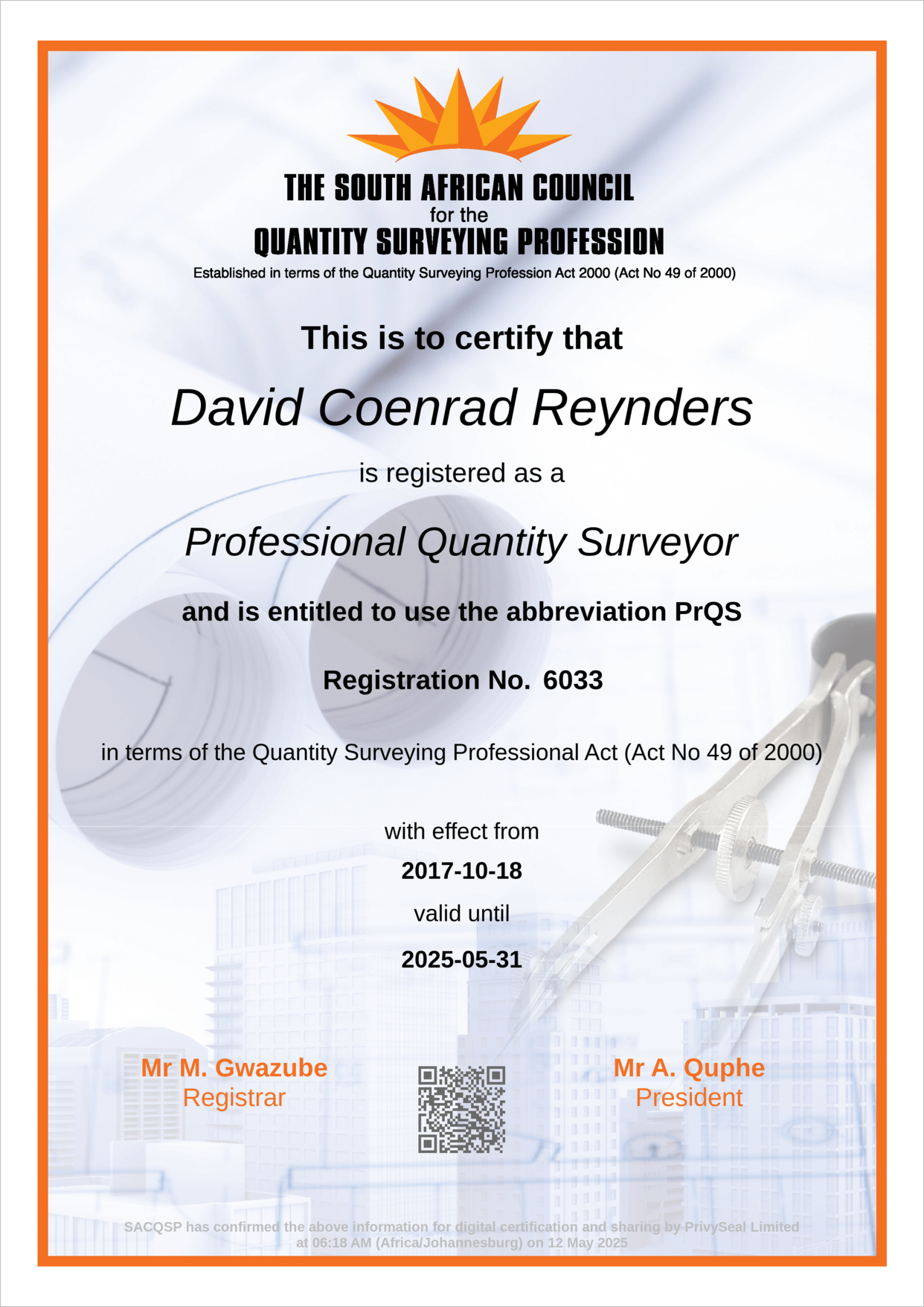 THE SOUTH AFRICAN COUNCIL
for the
QUANTITY SURVEYING PROFESSION
Established in terms of the Quantity Surveying Profession Act 2000 (Act No 49 of 2000)

This is to certify that

David Coenrad Reynders

is registered as a

Professional Quantity Surveyor

and is entitled to use the abbreviation PrQS

Registration No. 6033

in terms of the Quantity Surveying Professional Act (Act No 49 of 2000)

with effect from

2017-10-18

valid until

2025-05-31

Mr M. Gwazube
Registrar

Mr A. Quphe
President

SACQSP has confirmed the above information for digital certification and sharing by PrivySeal Limited at 06:18 AM (Africa/Johannesburg) on 12 May 2025